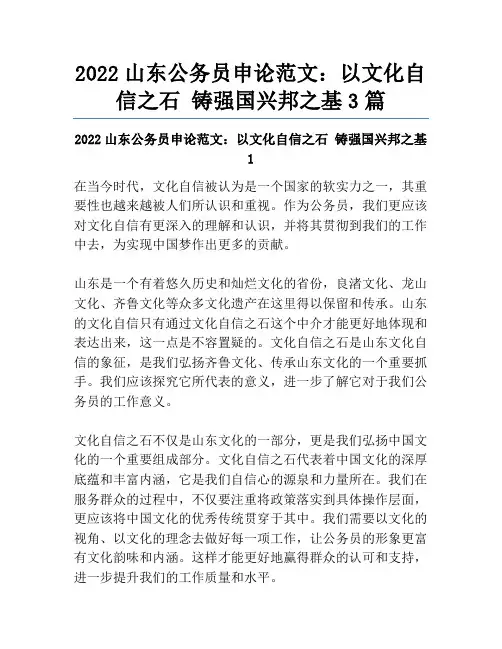 2022 山东公务员申论范文：以文化自信之石 铸强国兴邦之基 3 篇

2022 山东公务员申论范文：以文化自信之石 铸强国兴邦之基 1

在当今时代，文化自信被认为是一个国家的软实力之一，其重要性也越来越被人们所认识和重视。作为公务员，我们更应该对文化自信有更深入的理解和认识，并将其贯彻到我们的工作中去，为实现中国梦作出更多的贡献。

山东是一个有着悠久历史和灿烂文化的省份，良渚文化、龙山文化、齐鲁文化等众多文化遗产在这里得以保留和传承。山东的文化自信只有通过文化自信之石这个中介才能更好地体现和表达出来，这一点是不容置疑的。文化自信之石是山东文化自信的象征，是我们弘扬齐鲁文化、传承山东文化的一个重要抓手。我们应该探究它所代表的意义，进一步了解它对于我们公务员的工作意义。

文化自信之石不仅是山东文化的一部分，更是我们弘扬中国文化的一个重要组成部分。文化自信之石代表着中国文化的深厚底蕴和丰富内涵，它是我们自信心的源泉和力量所在。我们在服务群众的过程中，不仅要注重将政策落实到具体操作层面，更应该将中国文化的优秀传统贯穿于其中。我们需要以文化的视角、以文化的理念去做好每一项工作，让公务员的形象更富有文化韵味和内涵。这样才能更好地赢得群众的认可和支持，进一步提升我们的工作质量和水平。